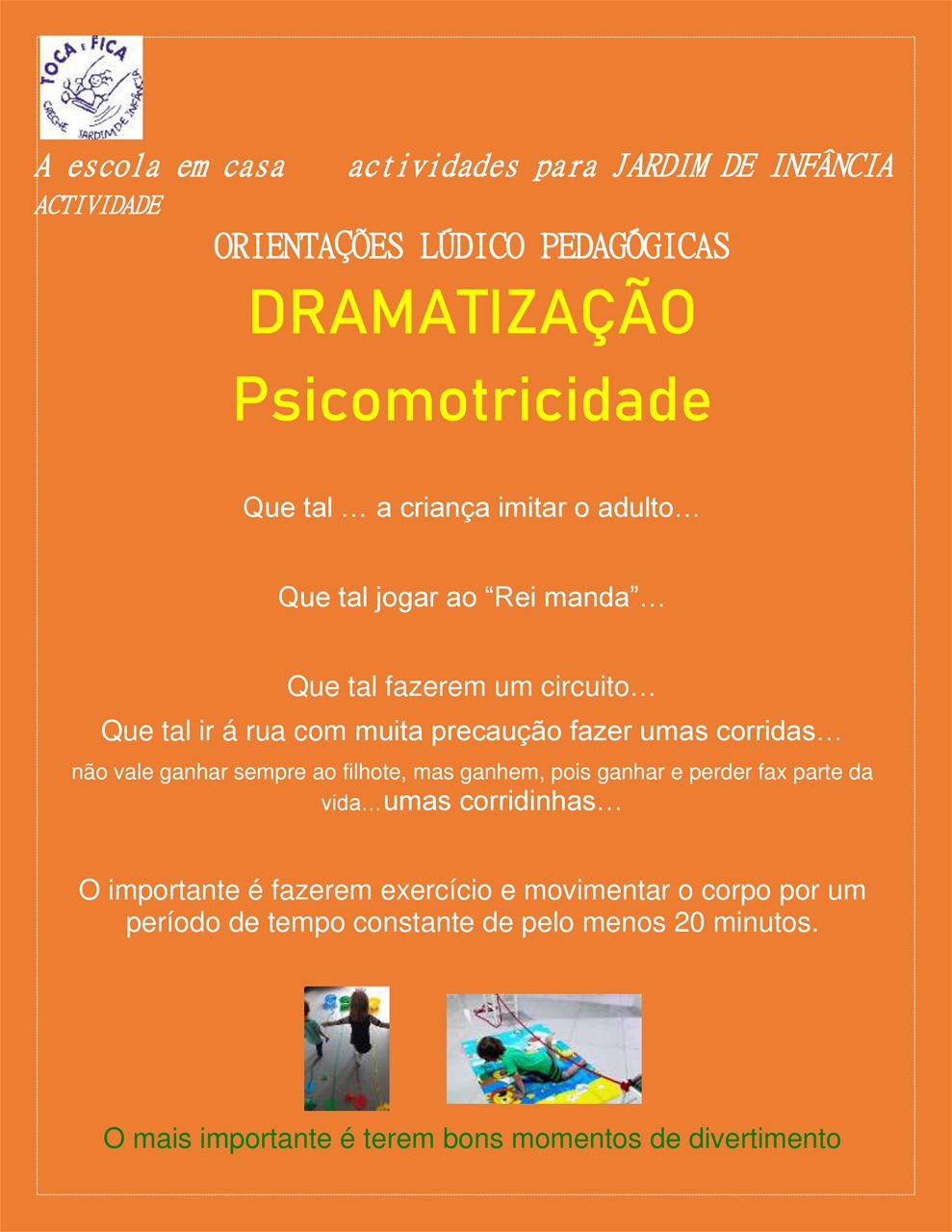 TOCA E FICA
CRECHE JARDIM DE INFÂNCIA

A escola em casa actividades para JARDIM DE INFÂNCIA
ACTIVIDADE

ORIENTAÇÕES LÚDICO PEDAGÓGICAS

DRAMATIZAÇÃO

Psicomotricidade

Que tal … a criança imitar o adulto…

Que tal jogar ao “Rei manda”…

Que tal fazerem um circuito…

Que tal ir á rua com muita precaução fazer umas corridas…

não vale ganhar sempre ao filhote, mas ganhem, pois ganhar e perder fax parte da vida…umas corridinhas…

O importante é fazerem exercício e movimentar o corpo por um período de tempo constante de pelo menos 20 minutos.

O mais importante é terem bons momentos de divertimento